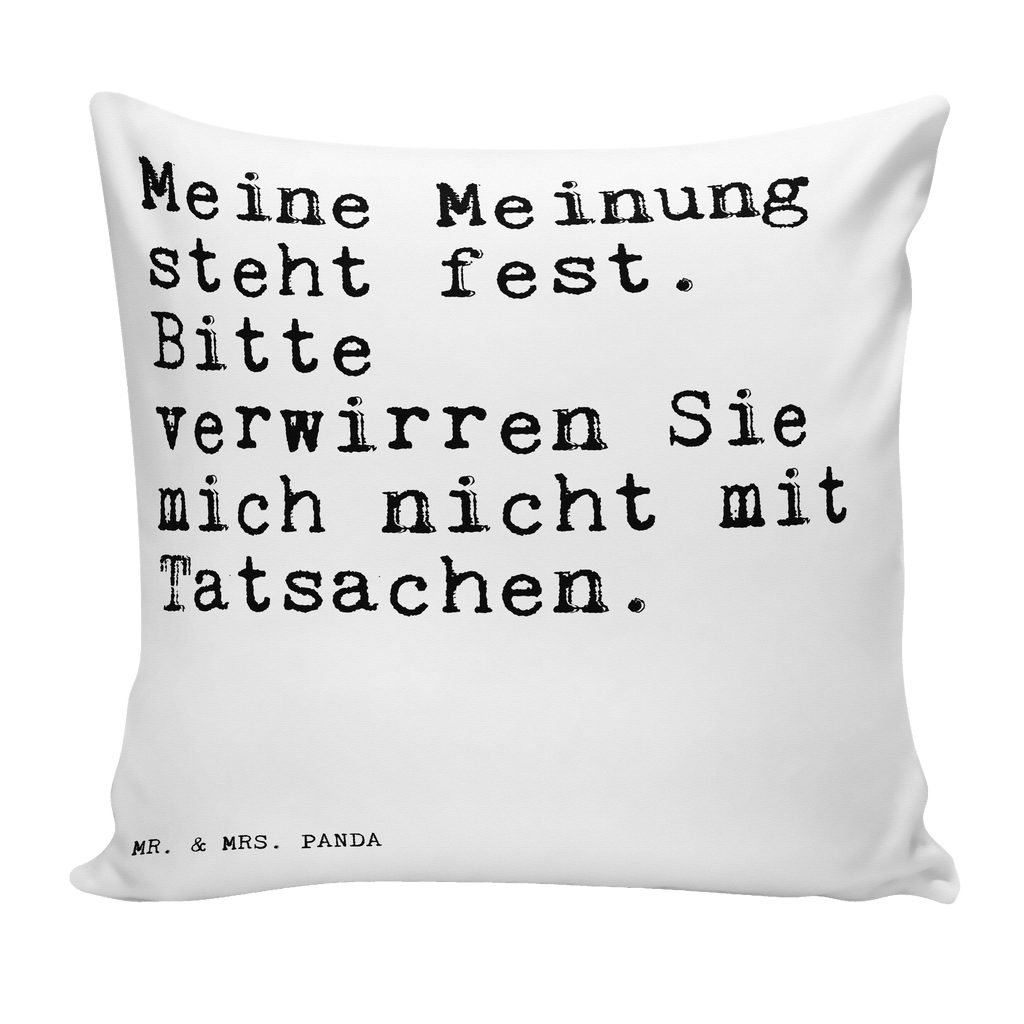 Meine Meinung steht fest. Bitte verwirren Sie mich nicht mit Tatsachen.

MR. & MRS. PANDA